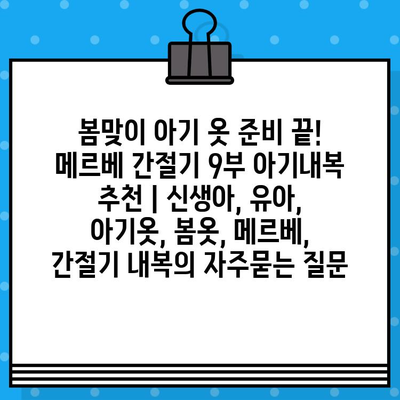 봄맞이 아기 옷 준비 끝! 메르베 간절기 9부 아기내복 추천 | 신생아, 유아, 아기옷, 봄옷, 메르베, 간절기 내복의 자주묻는 질문